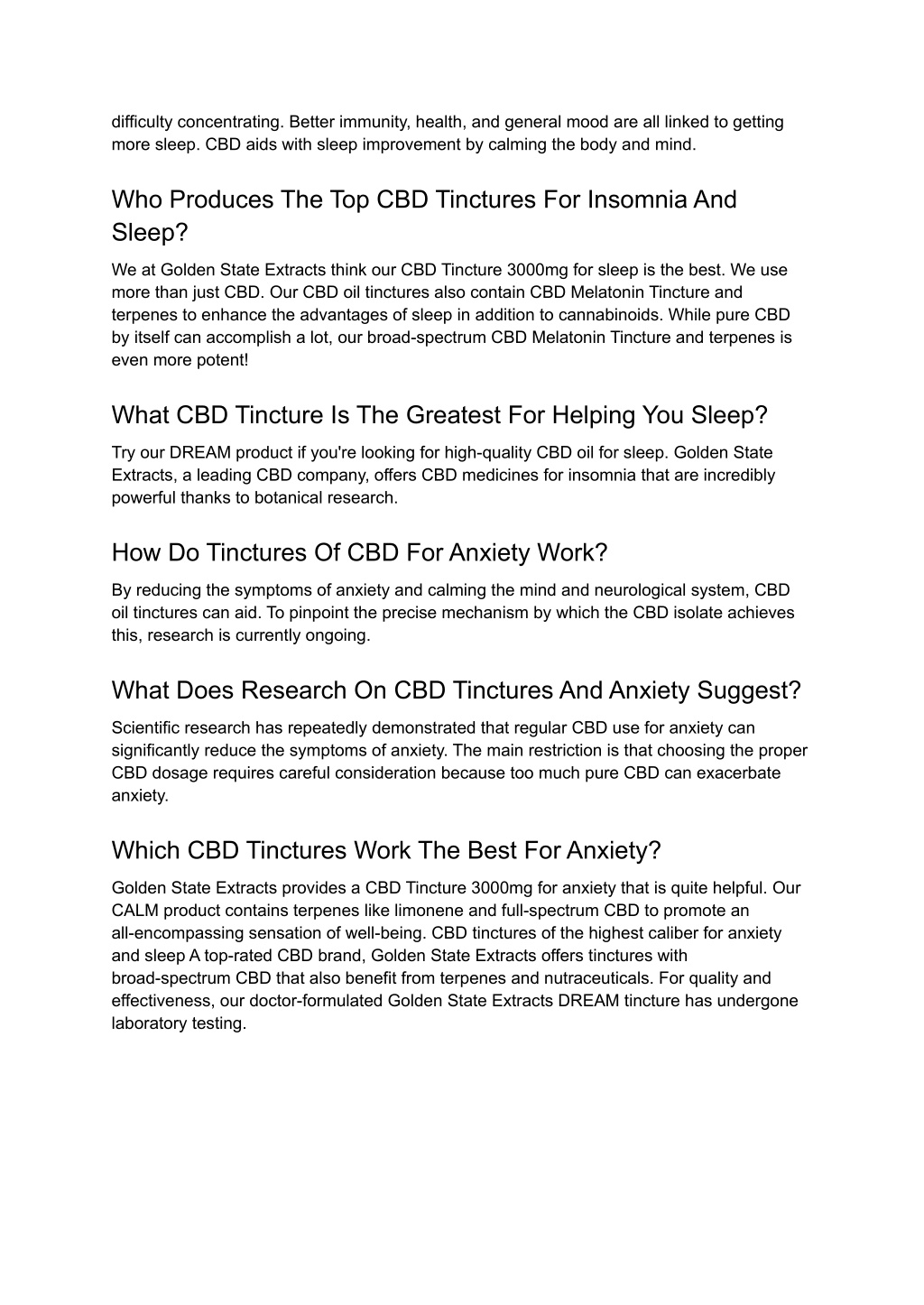 difficulty concentrating. Better immunity, health, and general mood are all linked to getting more sleep. CBD aids with sleep improvement by calming the body and mind.

Who Produces The Top CBD Tinctures For Insomnia And Sleep?

We at Golden State Extracts think our CBD Tincture 3000mg for sleep is the best. We use more than just CBD. Our CBD oil tinctures also contain CBD Melatonin Tincture and terpenes to enhance the advantages of sleep in addition to cannabinoids. While pure CBD by itself can accomplish a lot, our broad-spectrum CBD Melatonin Tincture and terpenes is even more potent!

What CBD Tincture Is The Greatest For Helping You Sleep?

Try our DREAM product if you're looking for high-quality CBD oil for sleep. Golden State Extracts, a leading CBD company, offers CBD medicines for insomnia that are incredibly powerful thanks to botanical research.

How Do Tinctures Of CBD For Anxiety Work?

By reducing the symptoms of anxiety and calming the mind and neurological system, CBD oil tinctures can aid. To pinpoint the precise mechanism by which the CBD isolate achieves this, research is currently ongoing.

What Does Research On CBD Tinctures And Anxiety Suggest?

Scientific research has repeatedly demonstrated that regular CBD use for anxiety can significantly reduce the symptoms of anxiety. The main restriction is that choosing the proper CBD dosage requires careful consideration because too much pure CBD can exacerbate anxiety.

Which CBD Tinctures Work The Best For Anxiety?

Golden State Extracts provides a CBD Tincture 3000mg for anxiety that is quite helpful. Our CALM product contains terpenes like limonene and full-spectrum CBD to promote an all-encompassing sensation of well-being. CBD tinctures of the highest caliber for anxiety and sleep A top-rated CBD brand, Golden State Extracts offers tinctures with broad-spectrum CBD that also benefit from terpenes and nutraceuticals. For quality and effectiveness, our doctor-formulated Golden State Extracts DREAM tincture has undergone laboratory testing.